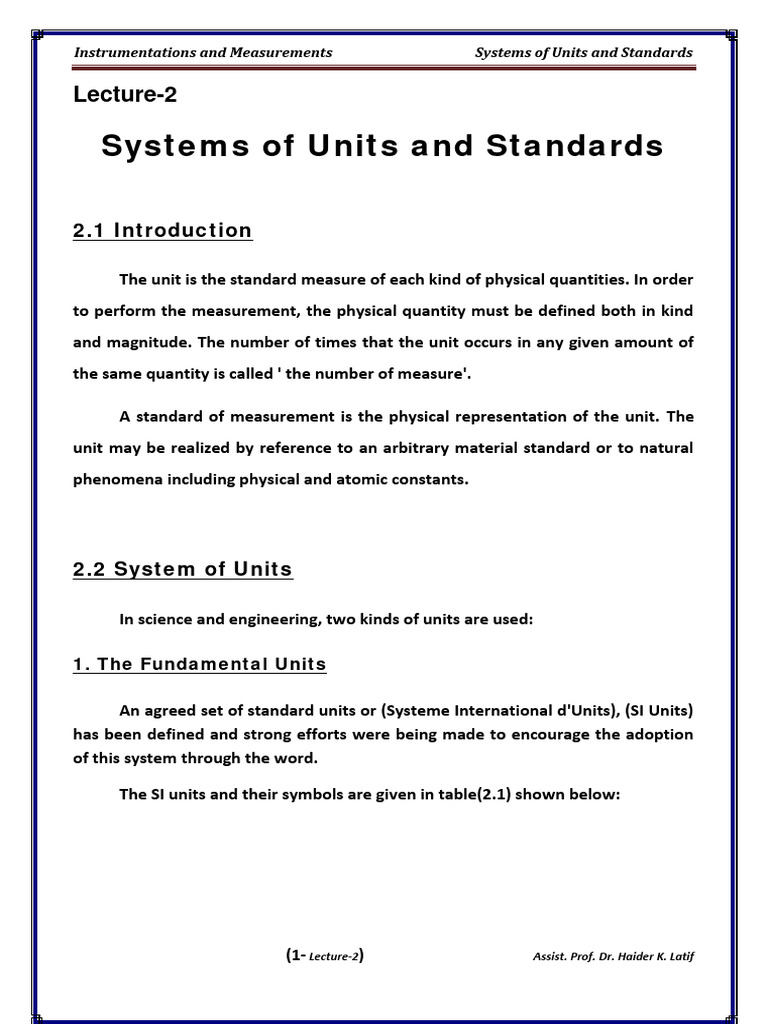 Instrumentations and Measurements
Systems of Units and Standards

Lecture-2

Systems of Units and Standards

2.1 Introduction

The unit is the standard measure of each kind of physical quantities. In order to perform the measurement, the physical quantity must be defined both in kind and magnitude. The number of times that the unit occurs in any given amount of the same quantity is called ' the number of measure'.

A standard of measurement is the physical representation of the unit. The unit may be realized by reference to an arbitrary material standard or to natural phenomena including physical and atomic constants.

2.2 System of Units

In science and engineering, two kinds of units are used:

1. The Fundamental Units

An agreed set of standard units or (Systeme International d'Units), (SI Units) has been defined and strong efforts were being made to encourage the adoption of this system through the word.

The SI units and their symbols are given in table(2.1) shown below:

(1- Lecture-2)
Assist. Prof. Dr. Haider K. Latif